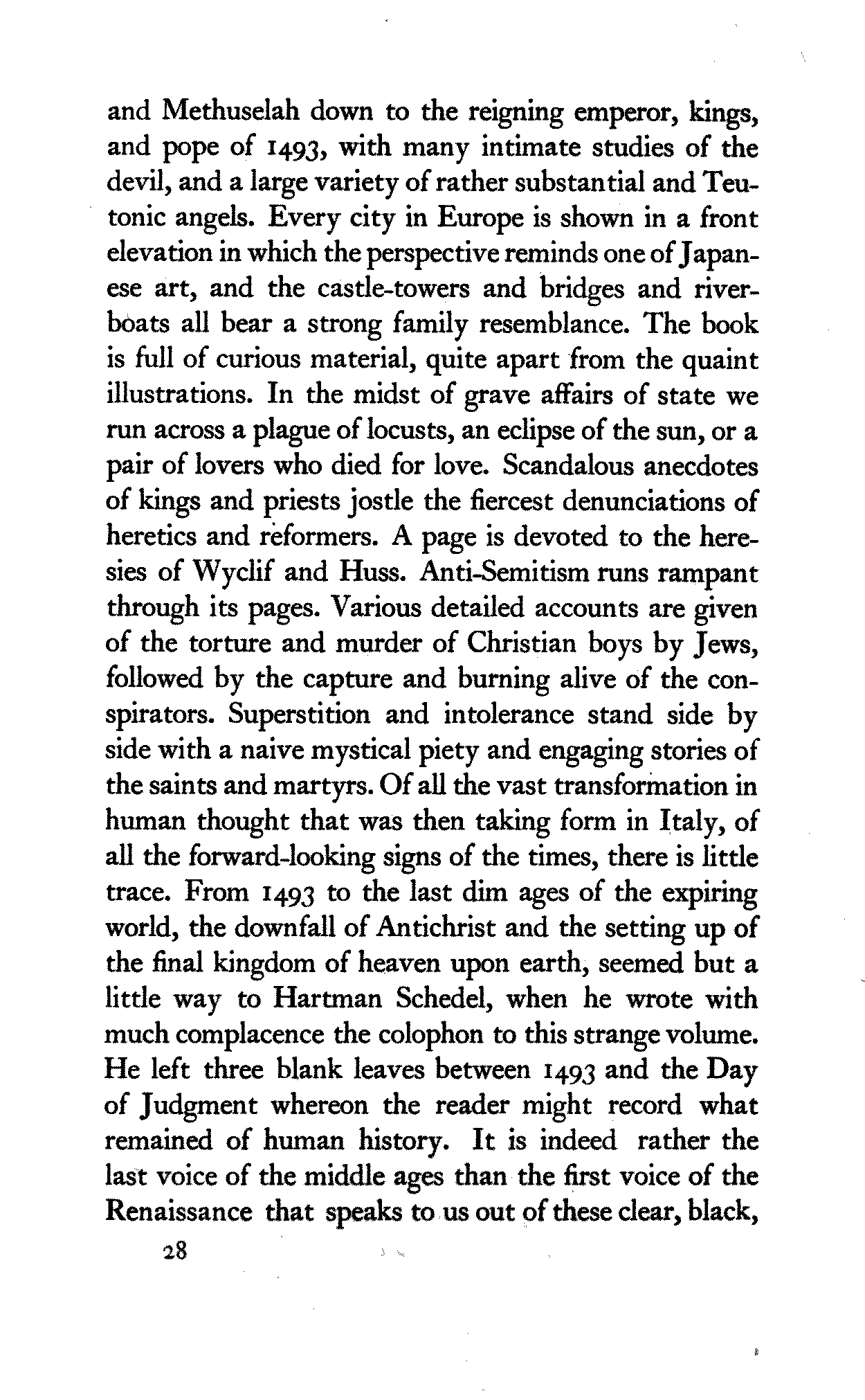 and Methuselah down to the reigning emperor, kings, and pope of 1493, with many intimate studies of the devil, and a large variety of rather substantial and Teutonic angels. Every city in Europe is shown in a front elevation in which the perspective reminds one of Japanese art, and the castle-towers and bridges and riverboats all bear a strong family resemblance. The book is full of curious material, quite apart from the quaint illustrations. In the midst of grave affairs of state we run across a plague of locusts, an eclipse of the sun, or a pair of lovers who died for love. Scandalous anecdotes of kings and priests jostle the fiercest denunciations of heretics and reformers. A page is devoted to the heresies of Wyclif and Huss. Anti-Semitism runs rampant through its pages. Various detailed accounts are given of the torture and murder of Christian boys by Jews, followed by the capture and burning alive of the conspirators. Superstition and intolerance stand side by side with a naive mystical piety and engaging stories of the saints and martyrs. Of all the vast transformation in human thought that was then taking form in Italy, of all the forward-looking signs of the times, there is little trace. From 1493 to the last dim ages of the expiring world, the downfall of Antichrist and the setting up of the final kingdom of heaven upon earth, seemed but a little way to Hartman Schedel, when he wrote with much complacence the colophon to this strange volume. He left three blank leaves between 1493 and the Day of Judgment whereon the reader might record what remained of human history. It is indeed rather the last voice of the middle ages than the first voice of the Renaissance that speaks to us out of these clear, black,

28